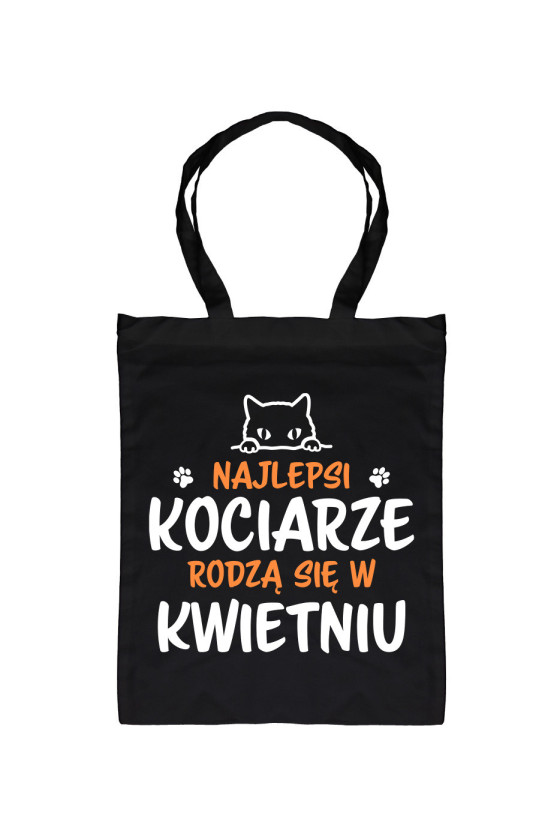 NAJLEPSI
KOCIARZE
RODZĄ SIĘ W
KWIETNIU